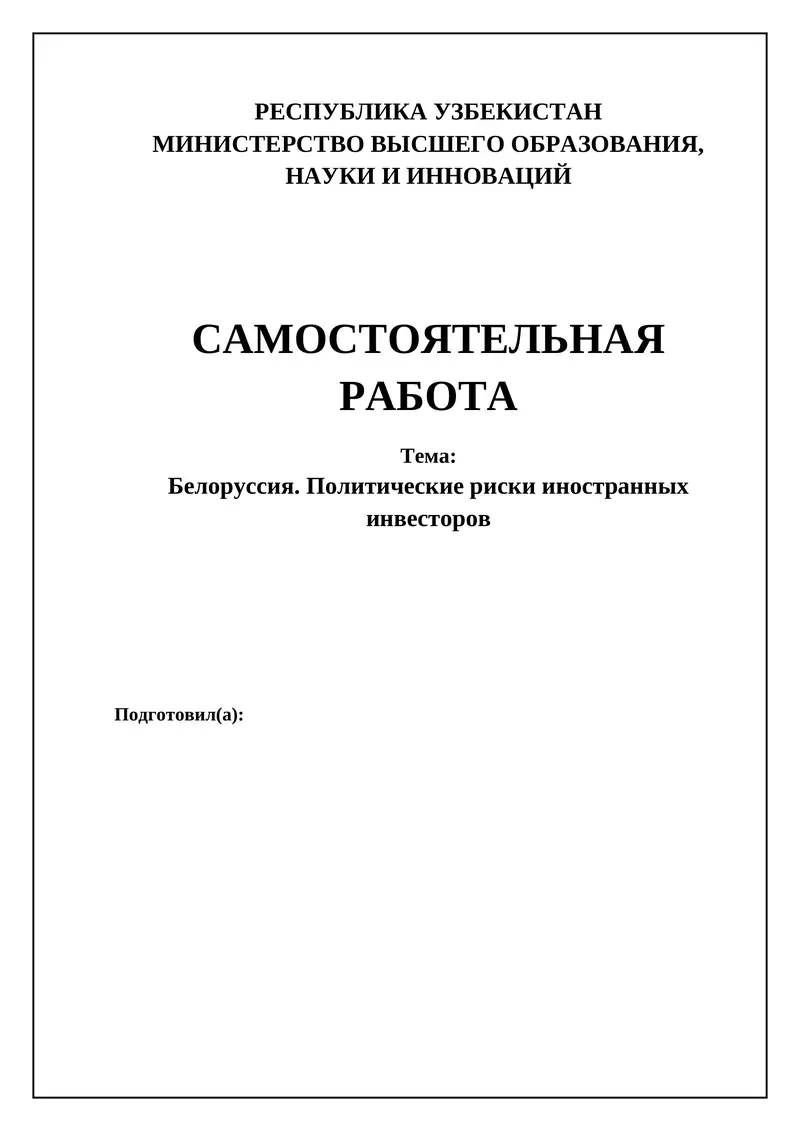 РЕСПУБЛИКА УЗБЕКИСТАН
МИНИСТЕРСТВО ВЫСШЕГО ОБРАЗОВАНИЯ,
НАУКИ И ИННОВАЦИЙ

САМОСТОЯТЕЛЬНАЯ
РАБОТА

Тема:
Белоруссия. Политические риски иностранных инвесторов

Подготовил(а):